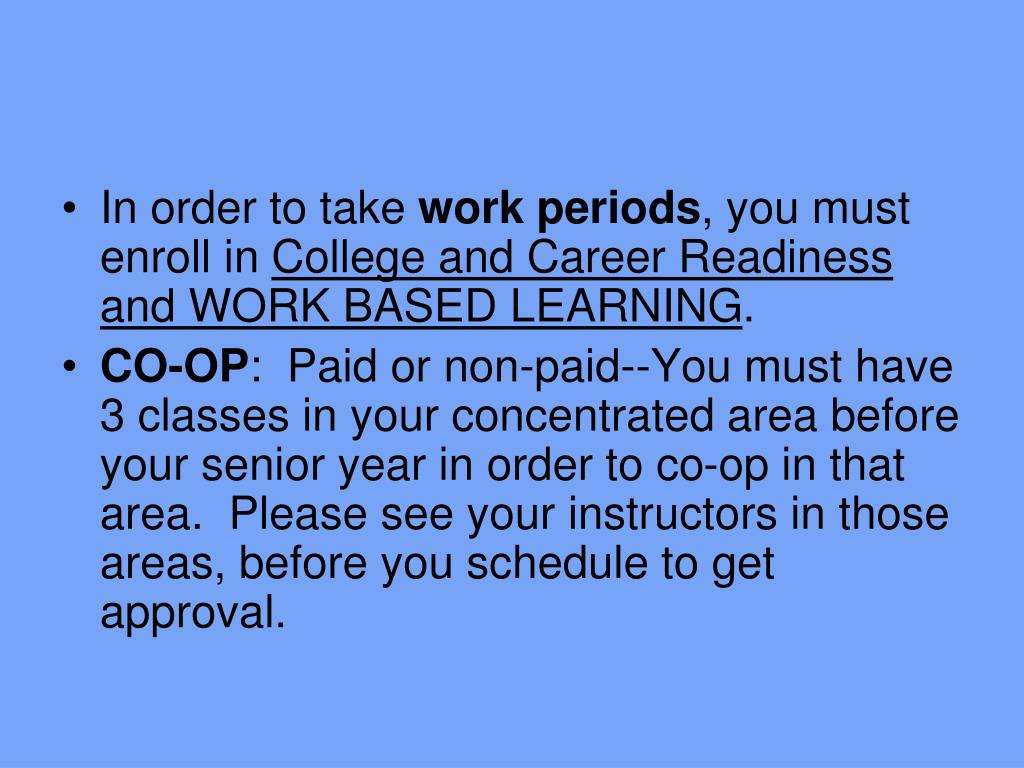 • In order to take work periods, you must enroll in College and Career Readiness and WORK BASED LEARNING.

• CO-OP: Paid or non-paid--You must have 3 classes in your concentrated area before your senior year in order to co-op in that area. Please see your instructors in those areas, before you schedule to get approval.